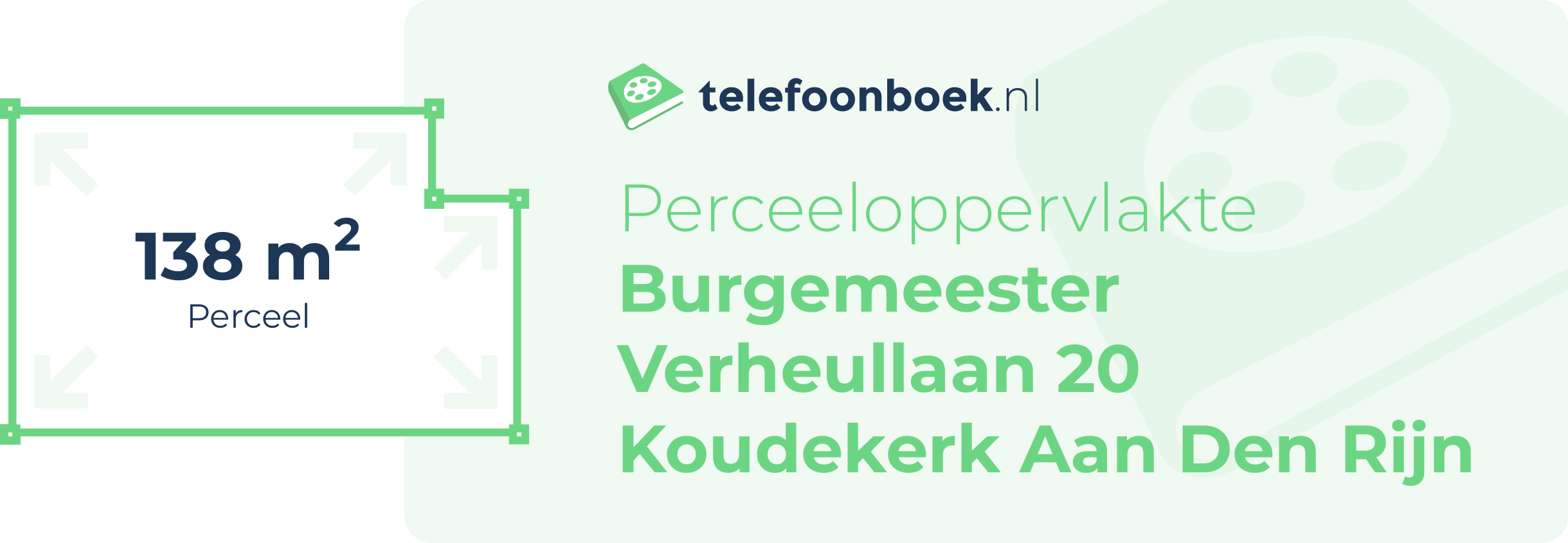 138 $m^2$
Perceel

telefoonboek.nl

Perceeloppervlakte
Burgemeester Verheullaan 20
Koudekerk Aan Den Rijn